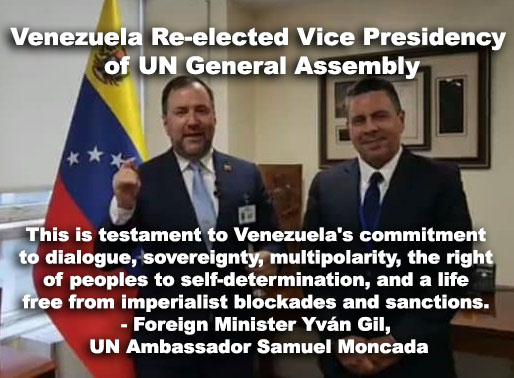 Venezuela Re-elected Vice Presidency of UN General Assembly

This is testament to Venezuela's commitment to dialogue, sovereignty, multipolarity, the right of peoples to self-determination, and a life free from imperialist blockades and sanctions.
- Foreign Minister Yván Gil,
UN Ambassador Samuel Moncada